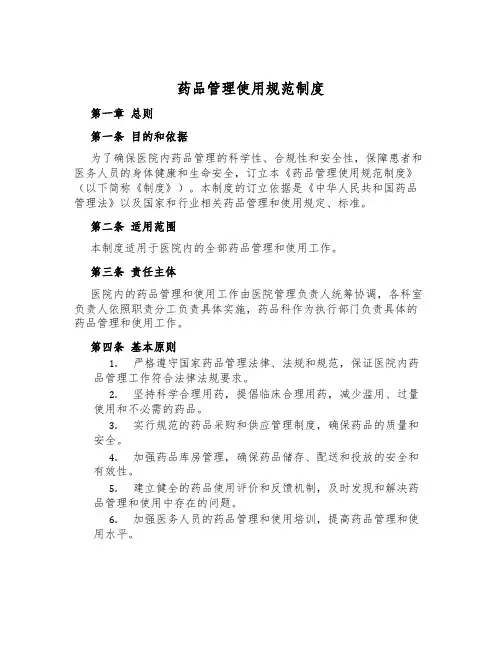 药品管理使用规范制度

第一章 总则

第一条 目的和依据

为了确保医院内药品管理的科学性、合规性和安全性，保障患者和医务人员的身体健康和生命安全，订立本《药品管理使用规范制度》（以下简称《制度》）。本制度的订立依据是《中华人民共和国药品管理法》以及国家和行业相关药品管理和使用规定、标准。

第二条 适用范围

本制度适用于医院内的全部药品管理和使用工作。

第三条 责任主体

医院内的药品管理和使用工作由医院管理负责人统筹协调，各科室负责人依照职责分工负责具体实施，药品科作为执行部门负责具体的药品管理和使用工作。

第四条 基本原则

1. 严格遵守国家药品管理法律、法规和规范，保证医院内药品管理工作符合法律法规要求。

2. 坚持科学合理用药，提倡临床合理用药，减少滥用、过量使用和不必需的药品。

3. 实行规范的药品采购和供应管理制度，确保药品的质量和安全。

4. 加强药品库房管理，确保药品储存、配送和投放的安全和有效性。

5. 建立健全的药品使用评价和反馈机制，及时发现和解决药品管理和使用中存在的问题。

6. 加强医务人员的药品管理和使用培训，提高药品管理和使用水平。